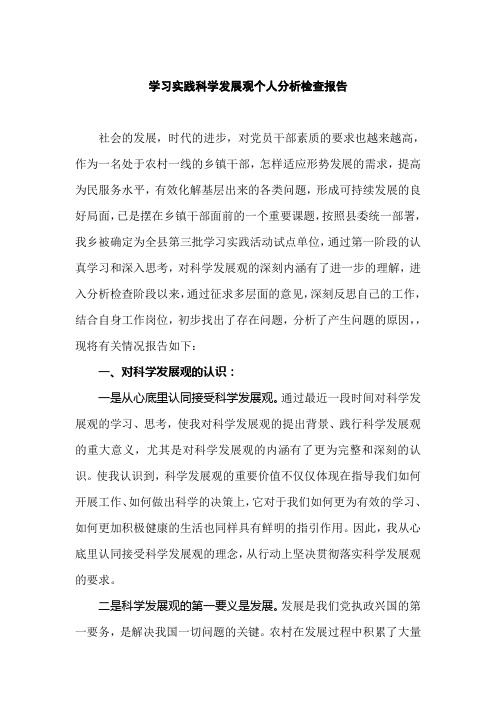 学习实践科学发展观个人分析检查报告

社会的发展，时代的进步，对党员干部素质的要求也越来越高，作为一名处于农村一线的乡镇干部，怎样适应形势发展的需求，提高为民服务水平，有效化解基层出来的各类问题，形成可持续发展的良好局面，已是摆在乡镇干部面前的一个重要课题，按照县委统一部署，我乡被确定为全县第三批学习实践活动试点单位，通过第一阶段的认真学习和深入思考，对科学发展观的深刻内涵有了进一步的理解，进入分析检查阶段以来，通过征求多层面的意见，深刻反思自己的工作，结合自身工作岗位，初步找出了存在问题，分析了产生问题的原因，，现将有关情况报告如下：

一、对科学发展观的认识：

一是从心底里认同接受科学发展观。通过最近一段时间对科学发展观的学习、思考，使我对科学发展观的提出背景、践行科学发展观的重大意义，尤其是对科学发展观的内涵有了更为完整和深刻的认识。使我认识到，科学发展观的重要价值不仅仅体现在指导我们如何开展工作、如何做出科学的决策上，它对于我们如何更为有效的学习、如何更加积极健康的生活也同样具有鲜明的指引作用。因此，我从心底里认同接受科学发展观的理念，从行动上坚决贯彻落实科学发展观的要求。

二是科学发展观的第一要义是发展。发展是我们党执政兴国的第一要务，是解决我国一切问题的关键。农村在发展过程中积累了大量